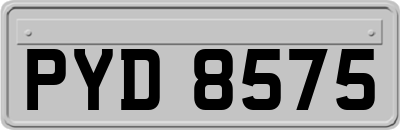 PYD 8575